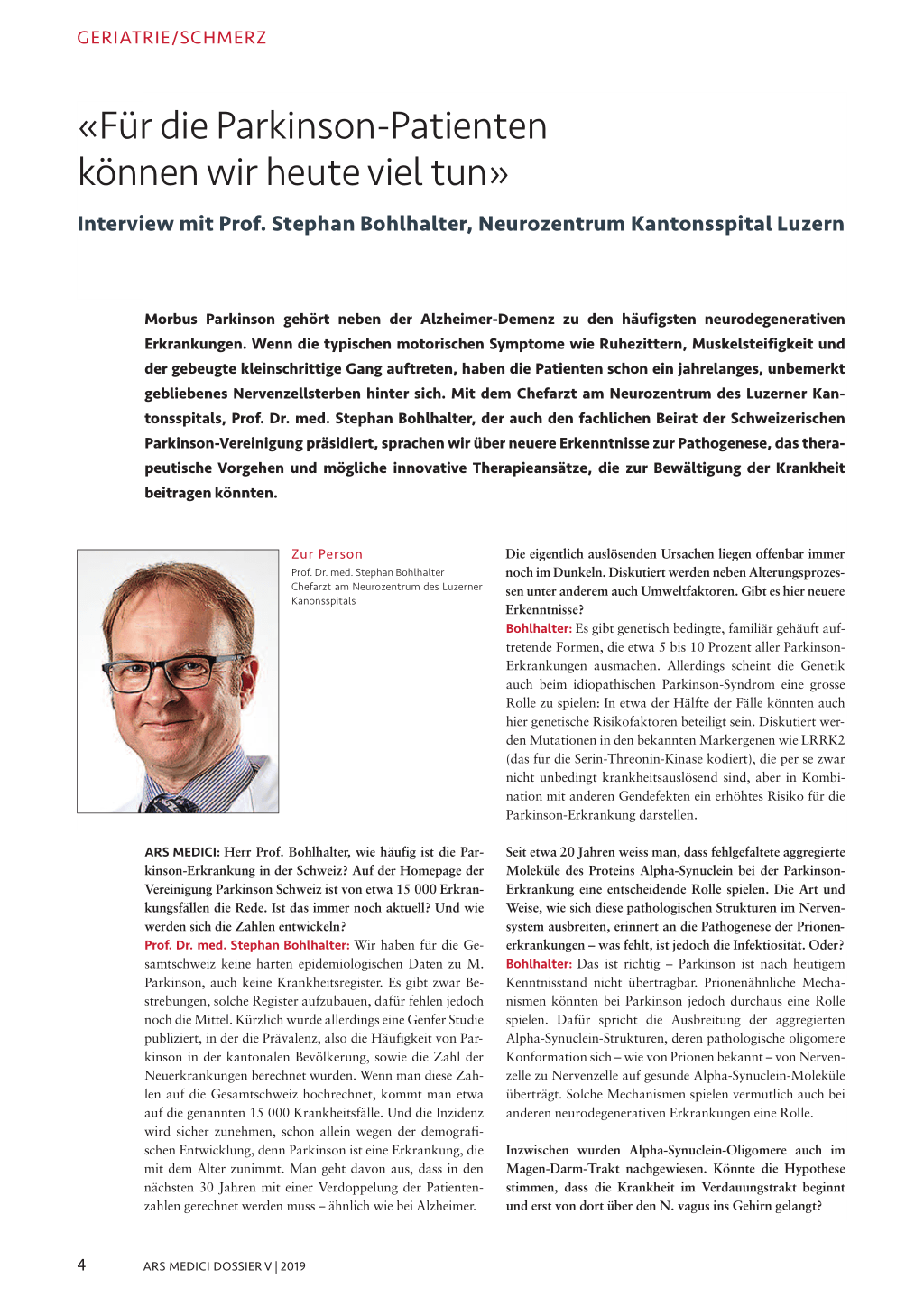 GERIATRIE/SCHMERZ

«Für die Parkinson-Patienten können wir heute viel tun»

Interview mit Prof. Stephan Bohlhalter, Neurozentrum Kantonsspital Luzern

Morbus Parkinson gehört neben der Alzheimer-Demenz zu den häufigsten neurodegenerativen Erkrankungen. Wenn die typischen motorischen Symptome wie Ruhezittern, Muskelsteifigkeit und der gebeugte kleinschrittige Gang auftreten, haben die Patienten schon ein jahrelanges, unbemerkt gebliebenes Nervenzellsterben hinter sich. Mit dem Chefarzt am Neurozentrum des Luzerner Kantonsspitals, Prof. Dr. med. Stephan Bohlhalter, der auch den fachlichen Beirat der Schweizerischen Parkinson-Vereinigung präsidiert, sprachen wir über neuere Erkenntnisse zur Pathogenese, das therapeutische Vorgehen und mögliche innovative Therapieansätze, die zur Bewältigung der Krankheit beitragen könnten.

Zur Person
Prof. Dr. med. Stephan Bohlhalter
Chefarzt am Neurozentrum des Luzerner Kanonsspitals

ARS MEDICI: Herr Prof. Bohlhalter, wie häufig ist die Parkinson-Erkrankung in der Schweiz? Auf der Homepage der Vereinigung Parkinson Schweiz ist von etwa 15 000 Erkrankungsfällen die Rede. Ist das immer noch aktuell? Und wie werden sich die Zahlen entwickeln?
Prof. Dr. med. Stephan Bohlhalter: Wir haben für die Gesamtschweiz keine harten epidemiologischen Daten zu M. Parkinson, auch keine Krankheitsregister. Es gibt zwar Bestrebungen, solche Register aufzubauen, dafür fehlen jedoch noch die Mittel. Kürzlich wurde allerdings eine Genfer Studie publiziert, in der die Prävalenz, also die Häufigkeit von Parkinson in der kantonalen Bevölkerung, sowie die Zahl der Neuerkrankungen berechnet wurden. Wenn man diese Zahlen auf die Gesamtschweiz hochrechnet, kommt man etwa auf die genannten 15 000 Krankheitsfälle. Und die Inzidenz wird sicher zunehmen, schon allein wegen der demografischen Entwicklung, denn Parkinson ist eine Erkrankung, die mit dem Alter zunimmt. Man geht davon aus, dass in den nächsten 30 Jahren mit einer Verdoppelung der Patientenzahlen gerechnet werden muss – ähnlich wie bei Alzheimer.

Die eigentlich auslösenden Ursachen liegen offenbar immer noch im Dunkeln. Diskutiert werden neben Alterungsprozessen unter anderem auch Umweltfaktoren. Gibt es hier neuere Erkenntnisse?
Bohlhalter: Es gibt genetisch bedingte, familiär gehäuft auftretende Formen, die etwa 5 bis 10 Prozent aller Parkinson-Erkrankungen ausmachen. Allerdings scheint die Genetik auch beim idiopathischen Parkinson-Syndrom eine grosse Rolle zu spielen: In etwa der Hälfte der Fälle könnten auch hier genetische Risikofaktoren beteiligt sein. Diskutiert werden Mutationen in den bekannten Markergenen wie LRRK2 (das für die Serin-Threonin-Kinase kodiert), die per se zwar nicht unbedingt krankheitsauslösend sind, aber in Kombination mit anderen Gendefekten ein erhöhtes Risiko für die Parkinson-Erkrankung darstellen.

Seit etwa 20 Jahren weiss man, dass fehlgefaltete aggregierte Moleküle des Proteins Alpha-Synuclein bei der Parkinson-Erkrankung eine entscheidende Rolle spielen. Die Art und Weise, wie sich diese pathologischen Strukturen im Nervensystem ausbreiten, erinnert an die Pathogenese der Prionenerkrankungen – was fehlt, ist jedoch die Infektiosität. Oder?
Bohlhalter: Das ist richtig – Parkinson ist nach heutigem Kenntnisstand nicht übertragbar. Prionenähnliche Mechanismen könnten bei Parkinson jedoch durchaus eine Rolle spielen. Dafür spricht die Ausbreitung der aggregierten Alpha-Synuclein-Strukturen, deren pathologische oligomere Konformation sich – wie von Prionen bekannt – von Nervenzelle zu Nervenzelle auf gesunde Alpha-Synuclein-Moleküle überträgt. Solche Mechanismen spielen vermutlich auch bei anderen neurodegenerativen Erkrankungen eine Rolle.

Inzwischen wurden Alpha-Synuclein-Oligomere auch im Magen-Darm-Trakt nachgewiesen. Könnte die Hypothese stimmen, dass die Krankheit im Verdauungstrakt beginnt und erst von dort über den N. vagus ins Gehirn gelangt?

4 ARS MEDICI DOSSIER V | 2019